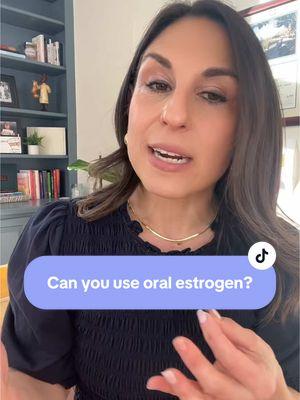 Can you use oral estrogen?